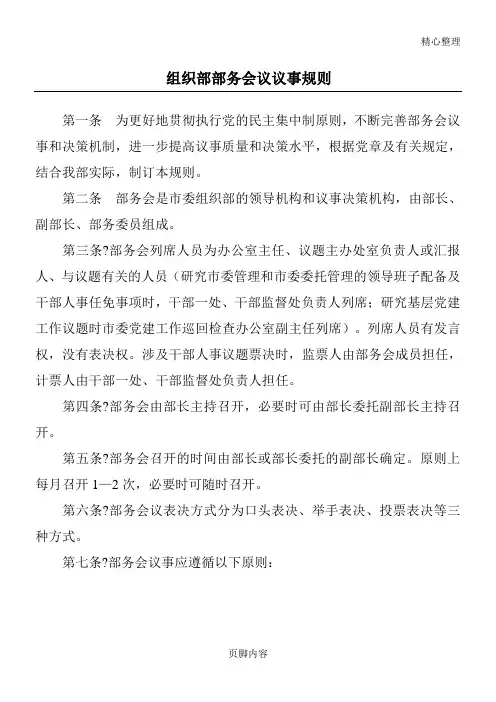 精心整理

组织部部务会议议事规则

第一条　为更好地贯彻执行党的民主集中制原则，不断完善部务会议事和决策机制，进一步提高议事质量和决策水平，根据党章及有关规定，结合我部实际，制订本规则。

第二条　部务会是市委组织部的领导机构和议事决策机构，由部长、副部长、部务委员组成。

第三条?部务会列席人员为办公室主任、议题主办处室负责人或汇报人、与议题有关的人员（研究市委管理和市委委托管理的领导班子配备及干部人事任免事项时，干部一处、干部监督处负责人列席；研究基层党建工作议题时市委党建工作巡回检查办公室副主任列席）。列席人员有发言权，没有表决权。涉及干部人事议题票决时，监票人由部务会成员担任，计票人由干部一处、干部监督处负责人担任。

第四条?部务会由部长主持召开，必要时可由部长委托副部长主持召开。

第五条?部务会召开的时间由部长或部长委托的副部长确定。原则上每月召开 1—2 次，必要时可随时召开。

第六条?部务会议表决方式分为口头表决、举手表决、投票表决等三种方式。

第七条?部务会议事应遵循以下原则：

页脚内容